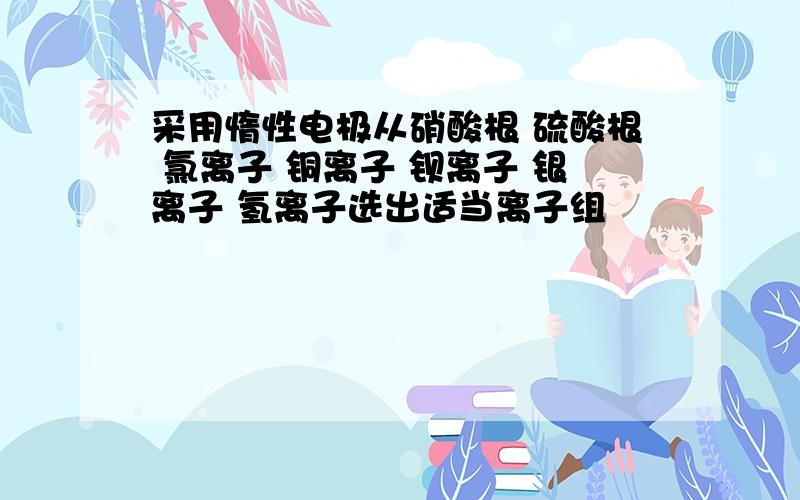 采用惰性电极从硝酸根 硫酸根 氯离子 铜离子 钡离子 银离子 氢离子选出适当离子组